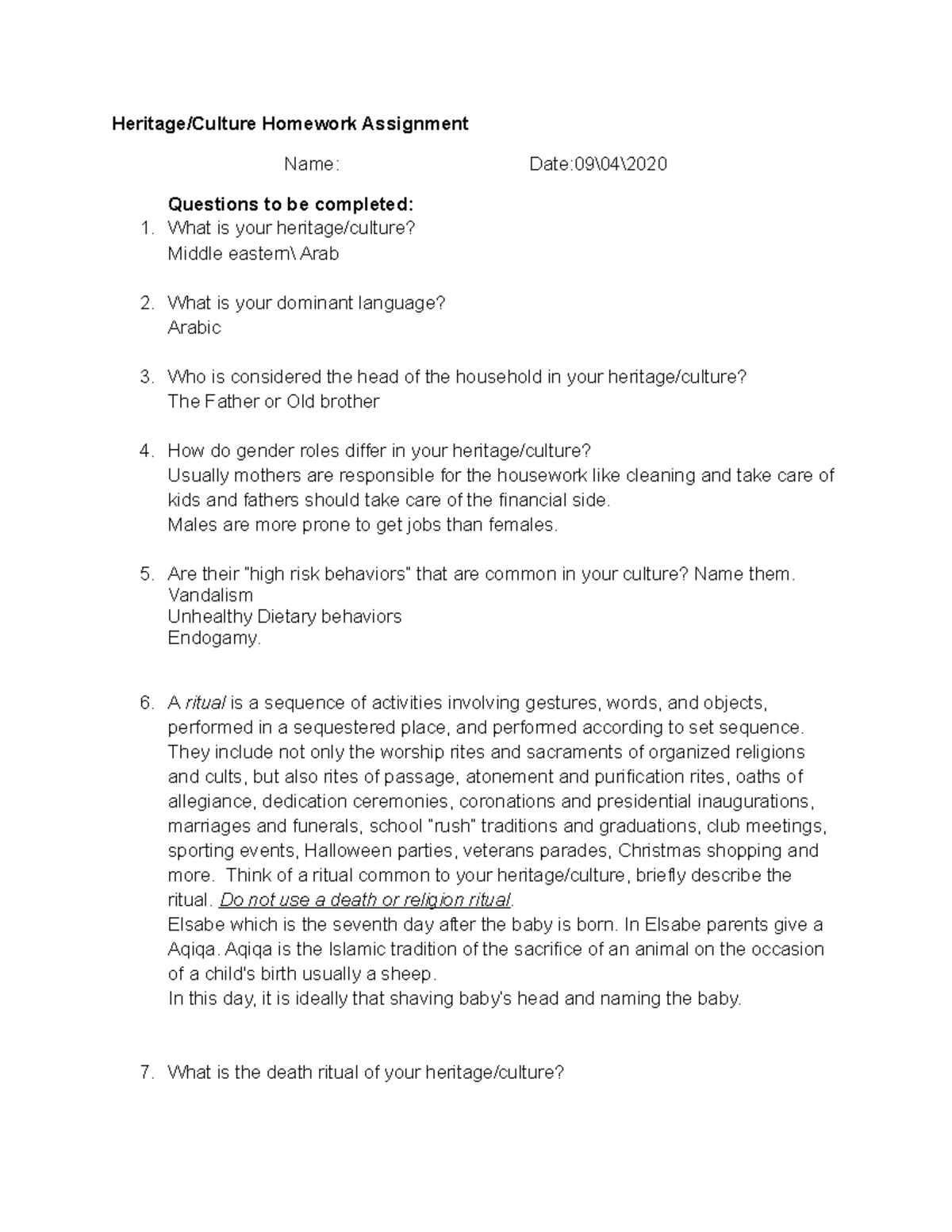 Heritage/Culture Homework Assignment

Name: Date:09\04\2020

Questions to be completed:

1. What is your heritage/culture?
Middle eastern\ Arab

2. What is your dominant language?
Arabic

3. Who is considered the head of the household in your heritage/culture?
The Father or Old brother

4. How do gender roles differ in your heritage/culture?
Usually mothers are responsible for the housework like cleaning and take care of kids and fathers should take care of the financial side.
Males are more prone to get jobs than females.

5. Are their "high risk behaviors" that are common in your culture? Name them.
Vandalism
Unhealthy Dietary behaviors
Endogamy.

6. A ritual is a sequence of activities involving gestures, words, and objects, performed in a sequestered place, and performed according to set sequence. They include not only the worship rites and sacraments of organized religions and cults, but also rites of passage, atonement and purification rites, oaths of allegiance, dedication ceremonies, coronations and presidential inaugurations, marriages and funerals, school "rush" traditions and graduations, club meetings, sporting events, Halloween parties, veterans parades, Christmas shopping and more. Think of a ritual common to your heritage/culture, briefly describe the ritual. Do not use a death or religion ritual.
Elsabe which is the seventh day after the baby is born. In Elsabe parents give a Aqiqa. Aqiqa is the Islamic tradition of the sacrifice of an animal on the occasion of a child's birth usually a sheep.
In this day, it is ideally that shaving baby's head and naming the baby.

7. What is the death ritual of your heritage/culture?